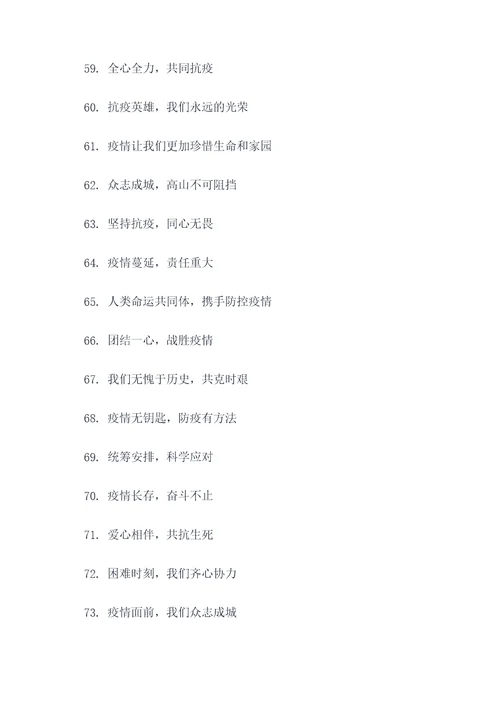 59. 全心全力，共同抗疫

60. 抗疫英雄，我们永远的光荣

61. 疫情让我们更加珍惜生命和家园

62. 众志成城，高山不可阻挡

63. 坚持抗疫，同心无畏

64. 疫情蔓延，责任重大

65. 人类命运共同体，携手防控疫情

66. 团结一心，战胜疫情

67. 我们无愧于历史，共克时艰

68. 疫情无钥匙，防疫有方法

69. 统筹安排，科学应对

70. 疫情长存，奋斗不止

71. 爱心相伴，共抗生死

72. 困难时刻，我们齐心协力

73. 疫情面前，我们众志成城